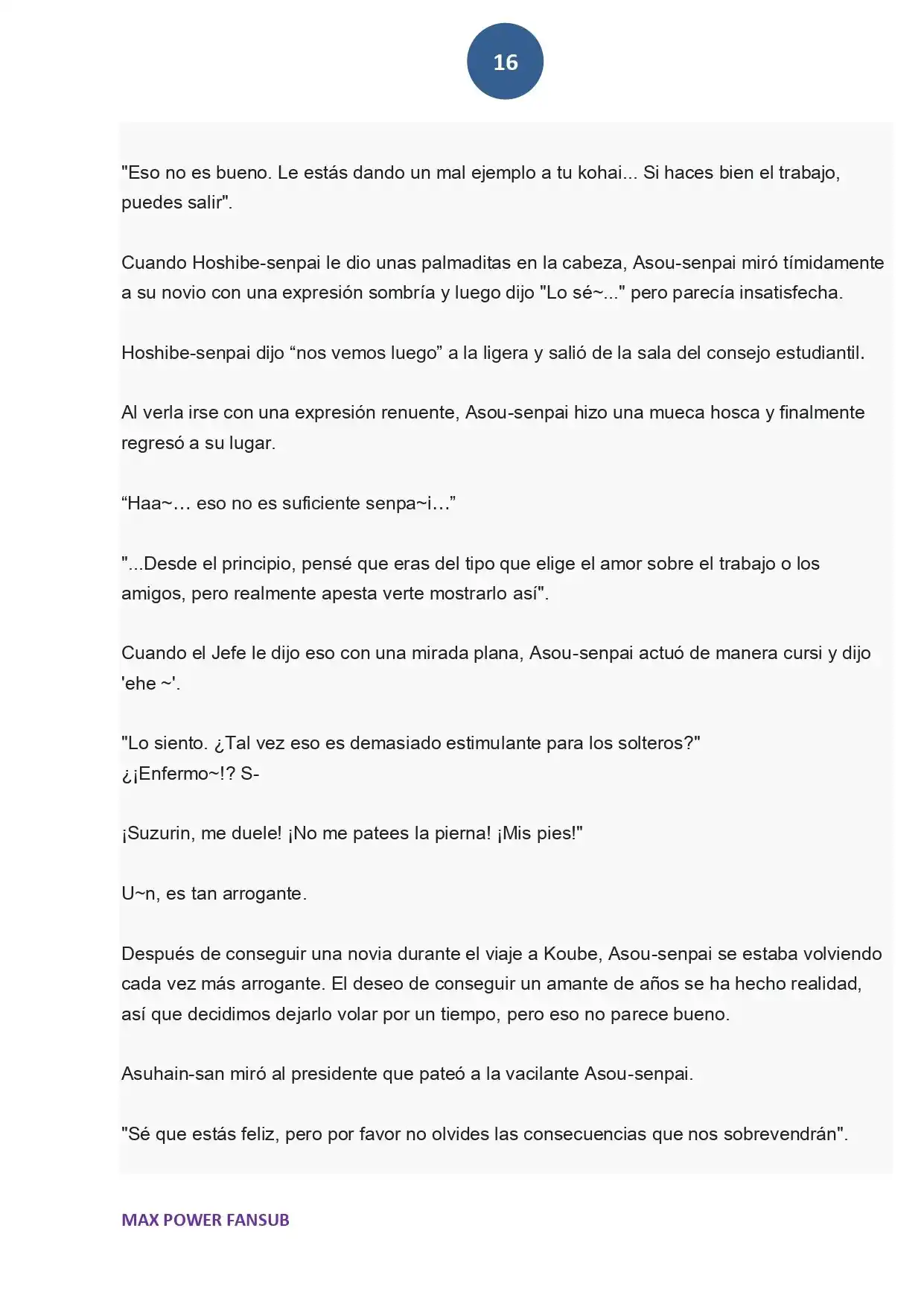 16

"Eso no es bueno. Le estás dando un mal ejemplo a tu kohai... Si haces bien el trabajo, puedes salir".

Cuando Hoshibe-senpai le dio unas palmaditas en la cabeza, Asou-senpai miró tímidamente a su novio con una expresión sombría y luego dijo "Lo sé~..." pero parecía insatisfecha.

Hoshibe-senpai dijo "nos vemos luego" a la ligera y salió de la sala del consejo estudiantil.

Al verla irse con una expresión renuente, Asou-senpai hizo una mueca hosca y finalmente regresó a su lugar.

"Haa~… eso no es suficiente senpa~i…"

"...Desde el principio, pensé que eras del tipo que elige el amor sobre el trabajo o los amigos, pero realmente apesta verte mostrarlo así".

Cuando el Jefe le dijo eso con una mirada plana, Asou-senpai actuó de manera cursi y dijo 'ehe ~'.

"Lo siento. ¿Tal vez eso es demasiado estimulante para los solteros?"
¿¡Enfermo~!? S-

¡Suzurin, me duele! ¡No me patees la pierna! ¡Mis pies!"

U~n, es tan arrogante.

Después de conseguir una novia durante el viaje a Koube, Asou-senpai se estaba volviendo cada vez más arrogante. El deseo de conseguir un amante de años se ha hecho realidad, así que decidimos dejarlo volar por un tiempo, pero eso no parece bueno.

Asuhain-san miró al presidente que pateó a la vacilante Asou-senpai.

"Sé que estás feliz, pero por favor no olvides las consecuencias que nos sobrevendrán".

MAX POWER FANSUB